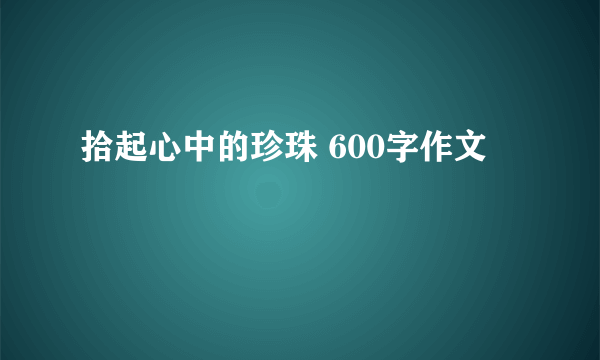 拾起心中的珍珠 600字作文